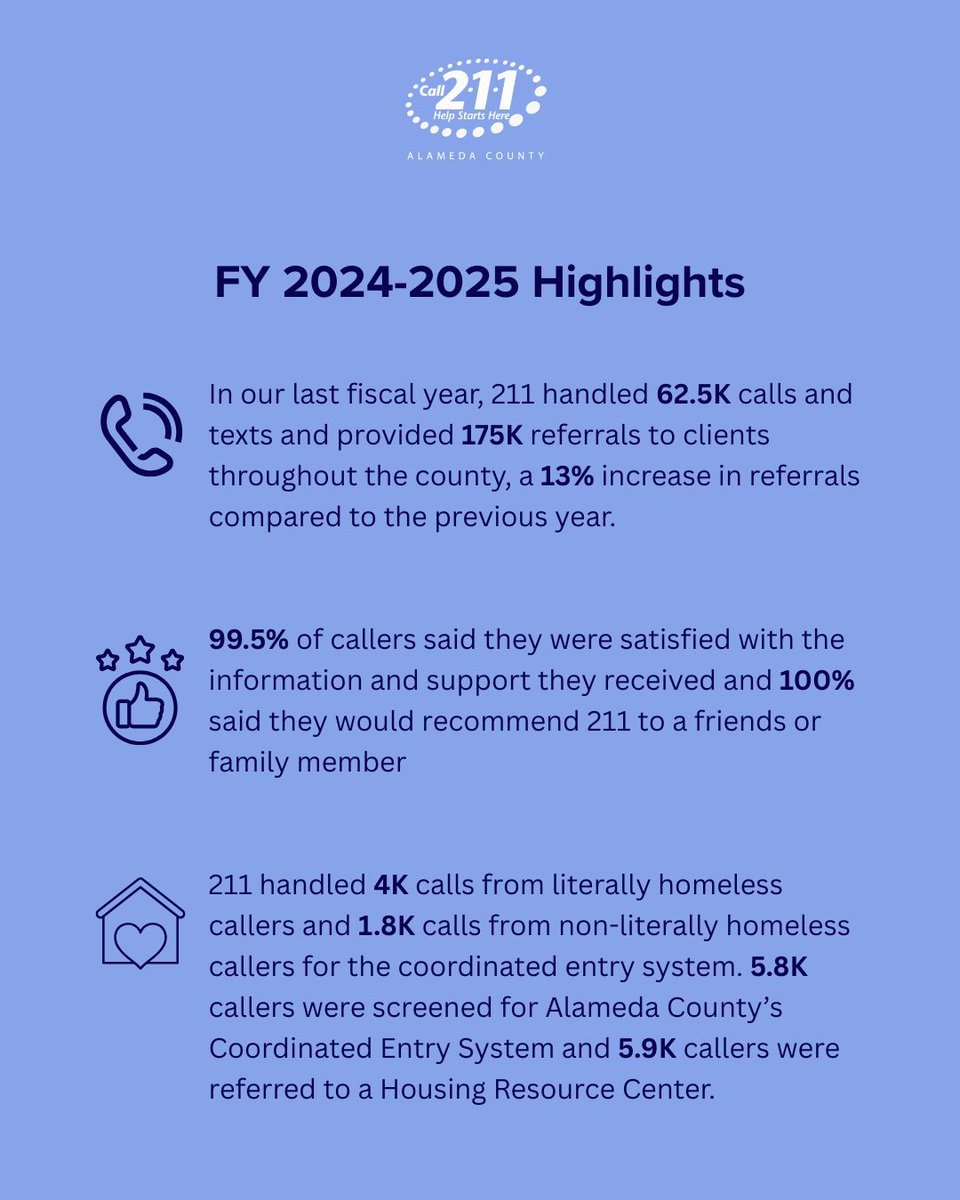 Call 2·1·1
Help Starts Here
ALAMEDA COUNTY

FY 2024-2025 Highlights

In our last fiscal year, 211 handled 62.5K calls and texts and provided 175K referrals to clients throughout the county, a 13% increase in referrals compared to the previous year.

99.5% of callers said they were satisfied with the information and support they received and 100% said they would recommend 211 to a friends or family member

211 handled 4K calls from literally homeless callers and 1.8K calls from non-literally homeless callers for the coordinated entry system. 5.8K callers were screened for Alameda County's Coordinated Entry System and 5.9K callers were referred to a Housing Resource Center.